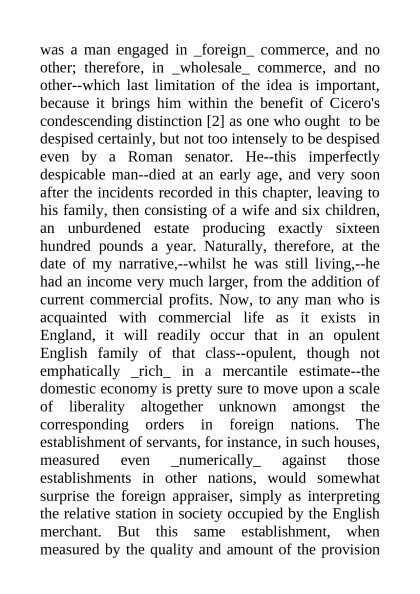 was a man engaged in _foreign_ commerce, and no other; therefore, in _wholesale_ commerce, and no other--which last limitation of the idea is important, because it brings him within the benefit of Cicero's condescending distinction [2] as one who ought to be despised certainly, but not too intensely to be despised even by a Roman senator. He--this imperfectly despicable man--died at an early age, and very soon after the incidents recorded in this chapter, leaving to his family, then consisting of a wife and six children, an unburdened estate producing exactly sixteen hundred pounds a year. Naturally, therefore, at the date of my narrative,--whilst he was still living,--he had an income very much larger, from the addition of current commercial profits. Now, to any man who is acquainted with commercial life as it exists in England, it will readily occur that in an opulent English family of that class--opulent, though not emphatically _rich_ in a mercantile estimate--the domestic economy is pretty sure to move upon a scale of liberality altogether unknown amongst the corresponding orders in foreign nations. The establishment of servants, for instance, in such houses, measured even _numerically_ against those establishments in other nations, would somewhat surprise the foreign appraiser, simply as interpreting the relative station in society occupied by the English merchant. But this same establishment, when measured by the quality and amount of the provision